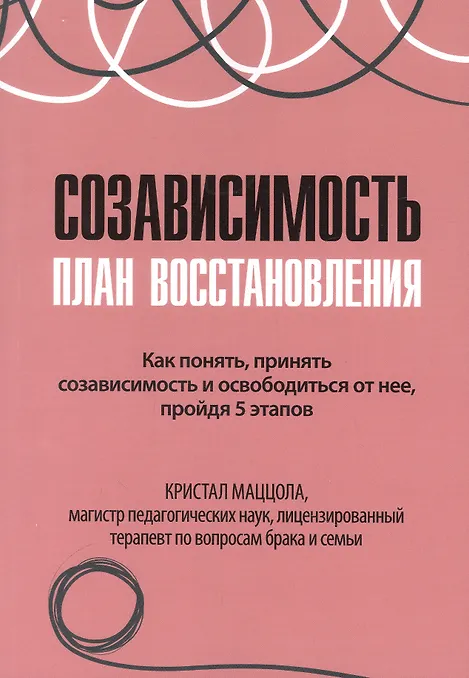 СОЗАВИСИМОСТЬ
ПЛАН ВОССТАНОВЛЕНИЯ

Как понять, принять созависимость и освободиться от нее, пройдя 5 этапов

КРИСТАЛ МАЦЦОЛА,
магистр педагогических наук, лицензированный терапевт по вопросам брака и семьи